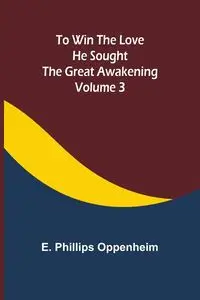 To Win The Love
He Sought
The Great Awakening
Volume 3

E. Phillips Oppenheim